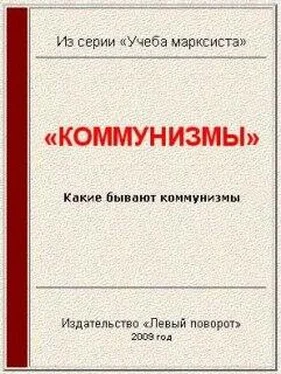 Из серии «Учеба марксиста»

«КОММУНИЗМЫ»

Какие бывают коммунизмы

Издательство «Левый поворот»
2009 год